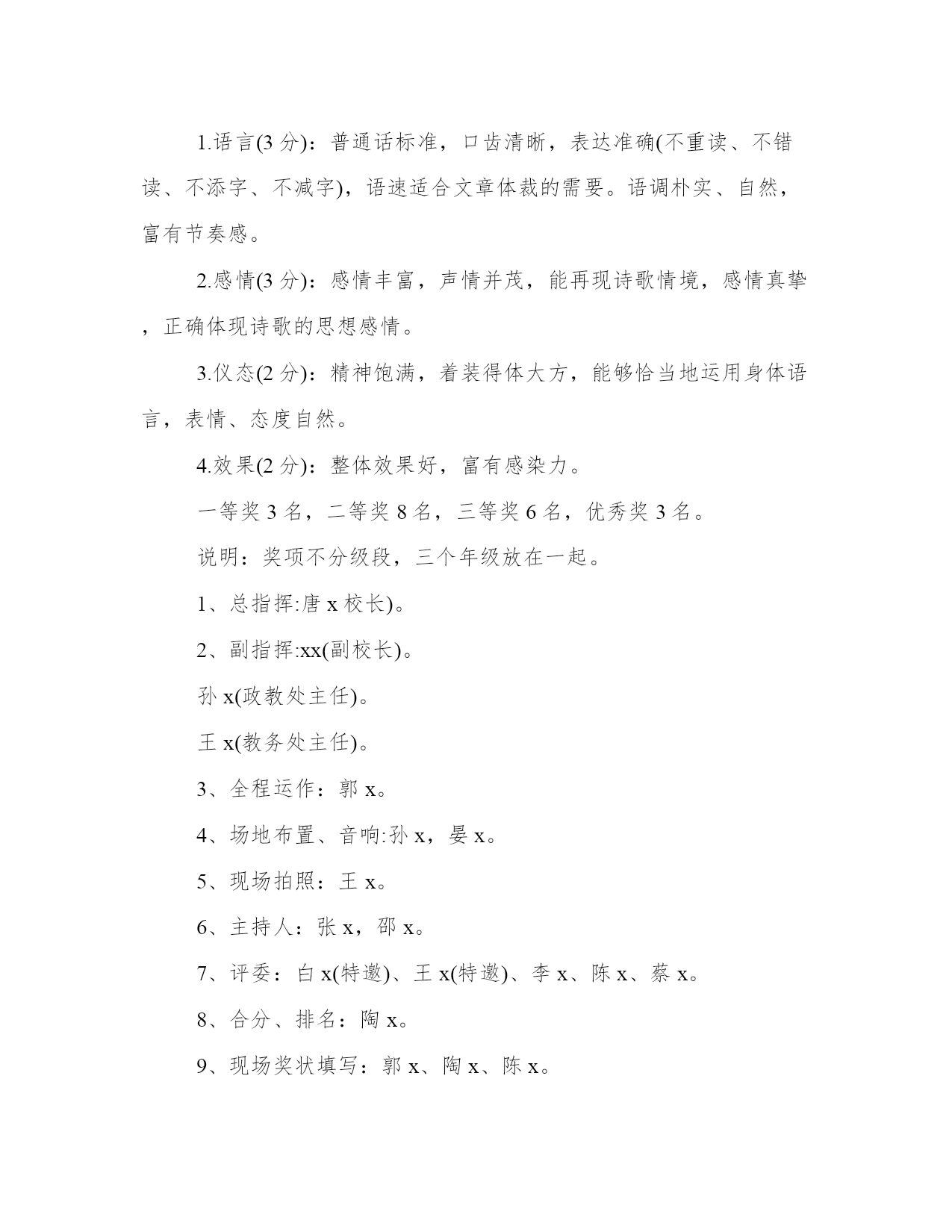 1.语言(3 分)：普通话标准，口齿清晰，表达准确(不重读、不错读、不添字、不减字)，语速适合文章体裁的需要。语调朴实、自然，富有节奏感。

2.感情(3 分)：感情丰富，声情并茂，能再现诗歌情境，感情真挚，正确体现诗歌的思想感情。

3.仪态(2 分)：精神饱满，着装得体大方，能够恰当地运用身体语言，表情、态度自然。

4.效果(2 分)：整体效果好，富有感染力。

一等奖 3 名，二等奖 8 名，三等奖 6 名，优秀奖 3 名。

说明：奖项不分级段，三个年级放在一起。

1、总指挥:唐 x 校长)。

2、副指挥:xx(副校长)。

孙 x(政教处主任)。

王 x(教务处主任)。

3、全程运作：郭 x。

4、场地布置、音响:孙 x，晏 x。

5、现场拍照：王 x。

6、主持人：张 x，邵 x。

7、评委：白 x(特邀)、王 x(特邀)、李 x、陈 x、蔡 x。

8、合分、排名：陶 x。

9、现场奖状填写：郭 x、陶 x、陈 x。